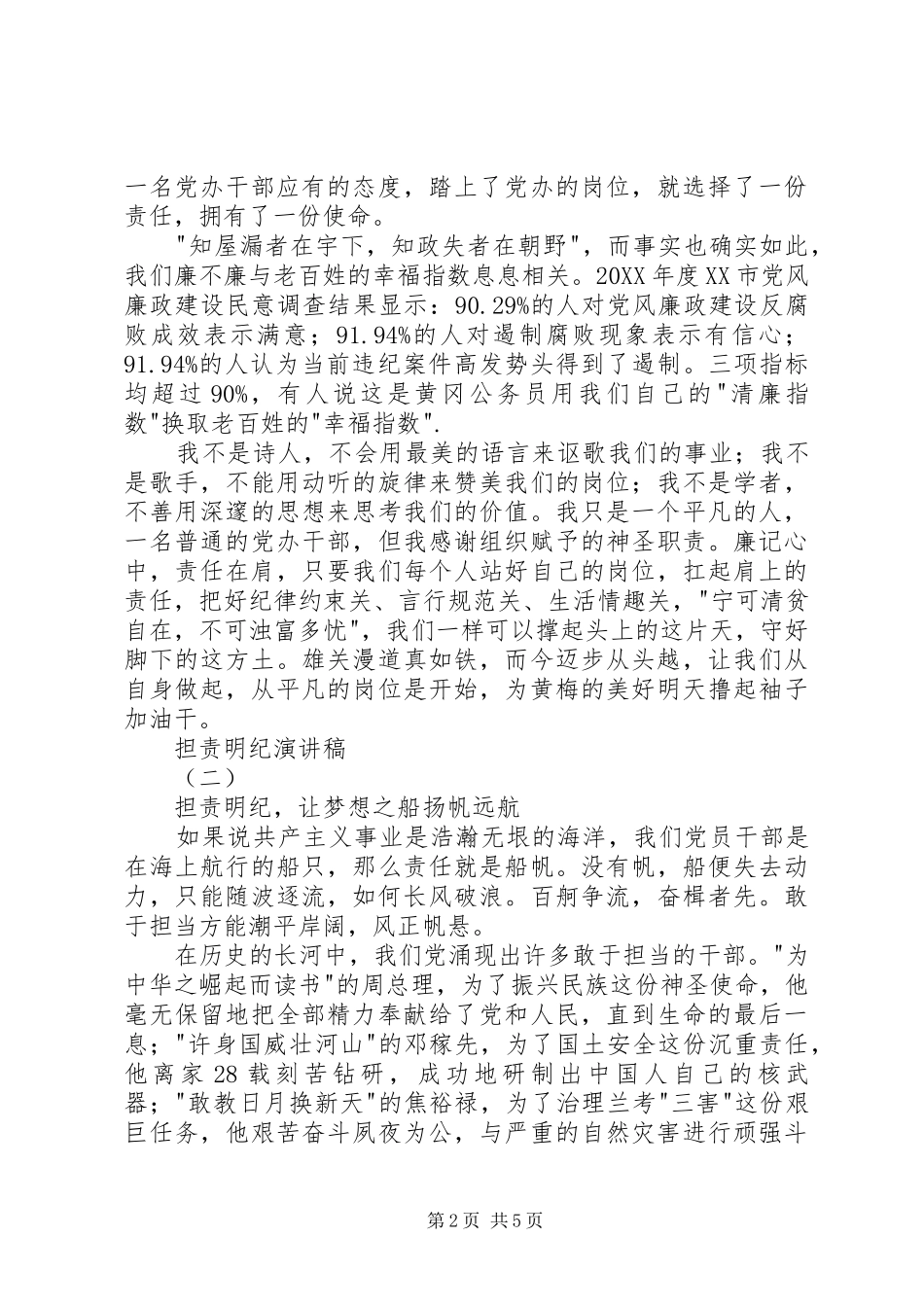 一名党办干部应有的态度，踏上了党办的岗位，就选择了一份责任，拥有了一份使命。

"知屋漏者在宇下，知政失者在朝野"，而事实也确实如此，我们廉不廉与老百姓的幸福指数息息相关。20XX年度XX市党风廉政建设民意调查结果显示：90.29%的人对党风廉政建设反腐败成效表示满意；91.94%的人对遏制腐败现象表示有信心；91.94%的人认为当前违纪案件高发势头得到了遏制。三项指标均超过90%，有人说这是黄冈公务员用我们自己的"清廉指数"换取老百姓的"幸福指数".

我不是诗人，不会用最美的语言来讴歌我们的事业；我不是歌手，不能用动听的旋律来赞美我们的岗位；我不是学者，不善用深邃的思想来思考我们的价值。我只是一个平凡的人，一名普通的党办干部，但我感谢组织赋予的神圣职责。廉记心中，责任在肩，只要我们每个人站好自己的岗位，扛起肩上的责任，把好纪律约束关、言行规范关、生活情趣关，"宁可清贫自在，不可浊富多忧"，我们一样可以撑起头上的这片天，守好脚下的这方土。雄关漫道真如铁，而今迈步从头越，让我们从自身做起，从平凡的岗位是开始，为黄梅的美好明天撸起袖子加油干。

担责明纪演讲稿

（二）

担责明纪，让梦想之船扬帆远航

如果说共产主义事业是浩瀚无垠的海洋，我们党员干部是在海上航行的船只，那么责任就是船帆。没有帆，船便失去动力，只能随波逐流，如何长风破浪。百舸争流，奋楫者先。敢于担当方能潮平岸阔，风正帆悬。

在历史的长河中，我们党涌现出许多敢于担当的干部。"为中华之崛起而读书"的周总理，为了振兴民族这份神圣使命，他毫无保留地把全部精力奉献给了党和人民，直到生命的最后一息；"许身国威壮河山"的邓稼先，为了国土安全这份沉重责任，他离家28载刻苦钻研，成功地研制出中国人自己的核武器；"敢教日月换新天"的焦裕禄，为了治理兰考"三害"这份艰巨任务，他艰苦奋斗夙夜为公，与严重的自然灾害进行顽强斗

第2页 共5页